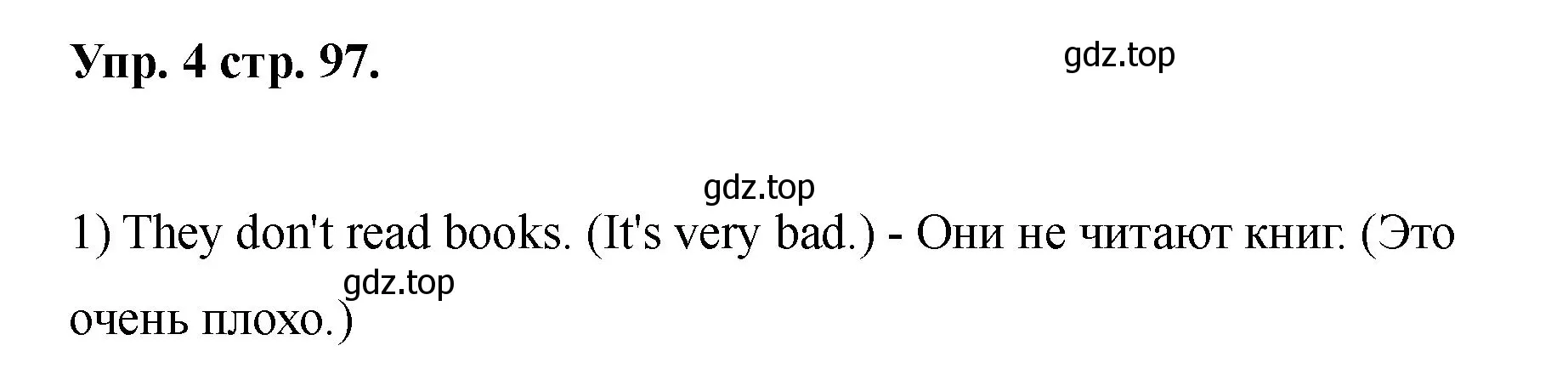 Упр. 4 стр. 97.

gdz.top

gdz.top

1) They don't read books. (It's very bad.) - Они не читают книг. (Это очень плохо.)

gdz.top